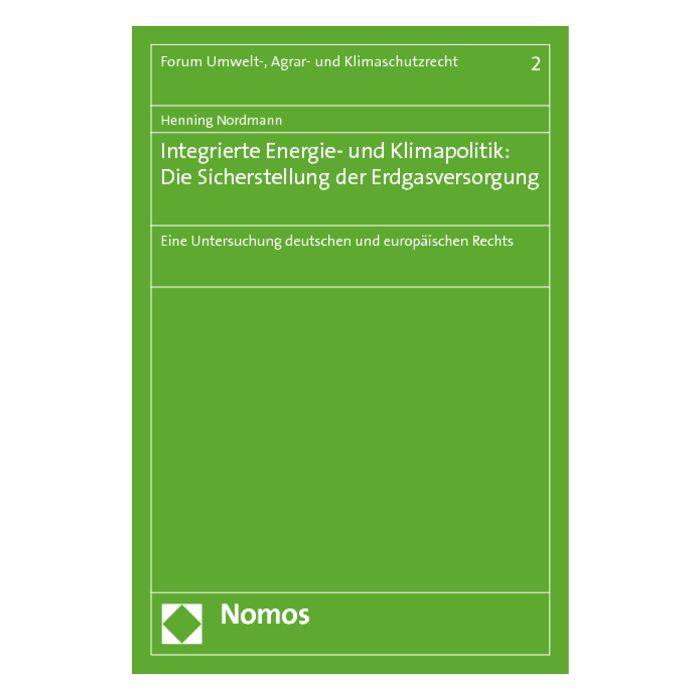 Forum Umwelt-, Agrar- und Klimaschutzrecht 2

Henning Nordmann

Integrierte Energie- und Klimapolitik:
Die Sicherstellung der Erdgasversorgung

Eine Untersuchung deutschen und europäischen Rechts

Nomos